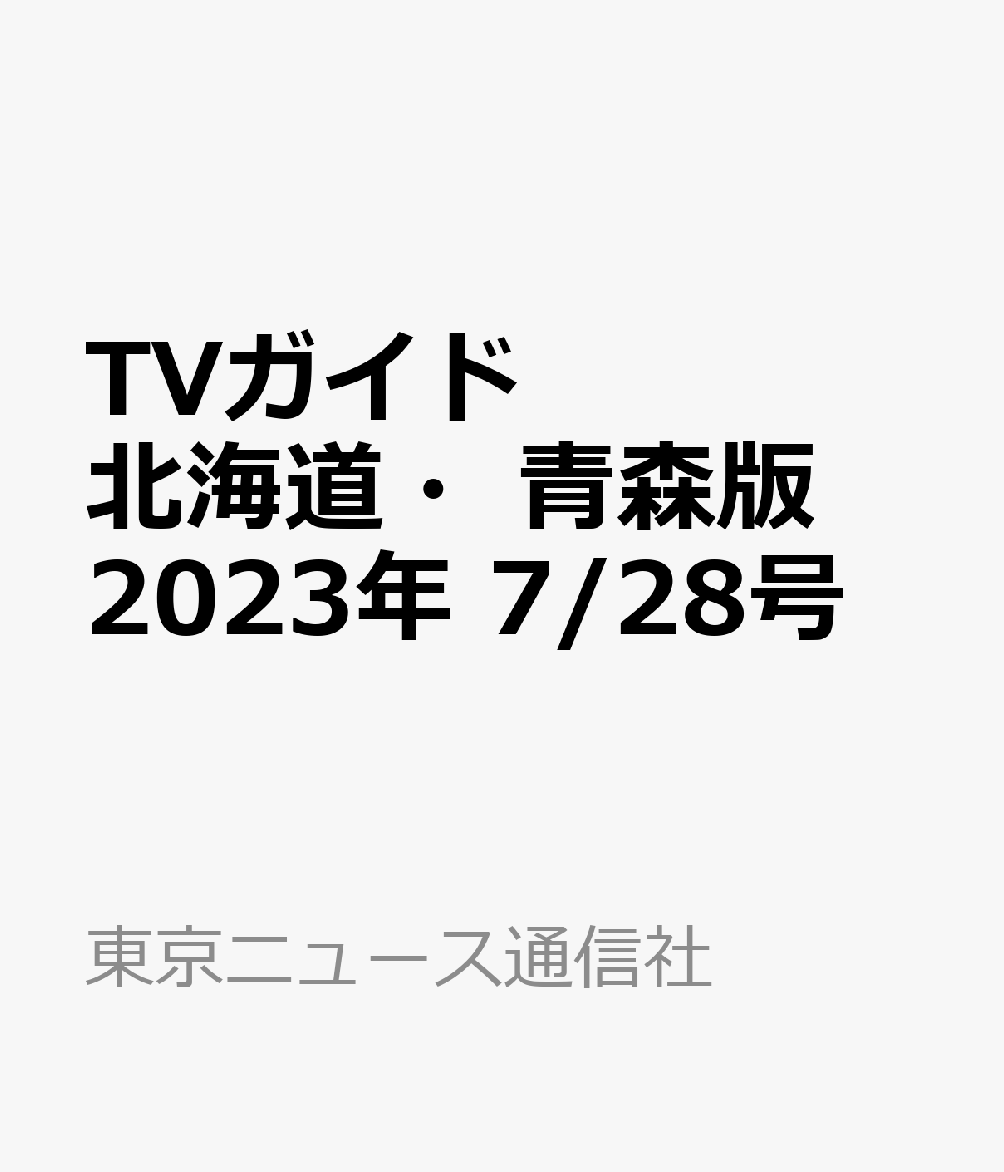 TVガイド
北海道・青森版
2023年 7/28号

東京ニュース通信社